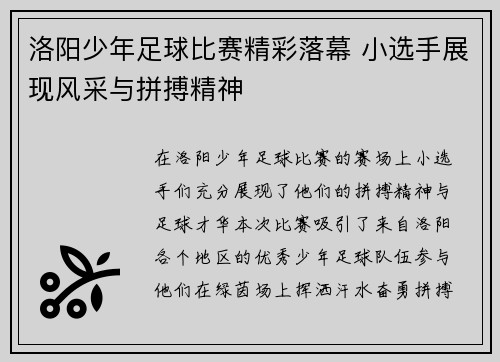 洛阳少年足球比赛精彩落幕 小选手展现风采与拼搏精神

在洛阳少年足球比赛的赛场上小选手们充分展现了他们的拼搏精神与足球才华本次比赛吸引了来自洛阳各个地区的优秀少年足球队伍参与他们在绿茵场上挥洒汗水奋勇拼搏